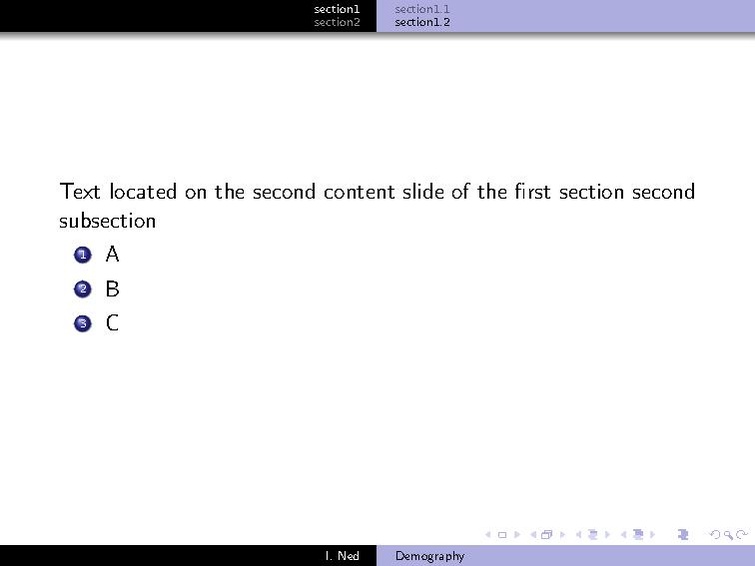 section1
section2

section1.1
section1.2

Text located on the second content slide of the first section second subsection

1 A
2 B
3 C

I. Ned

Demography